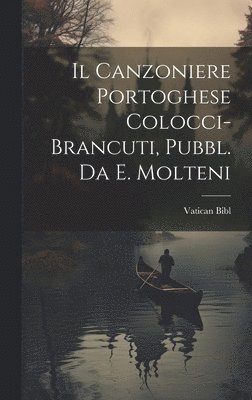 Il Canzoniere Portoghese Colocci-Brancuti, Pubbl. Da E. Molteni

Vatican Bibl